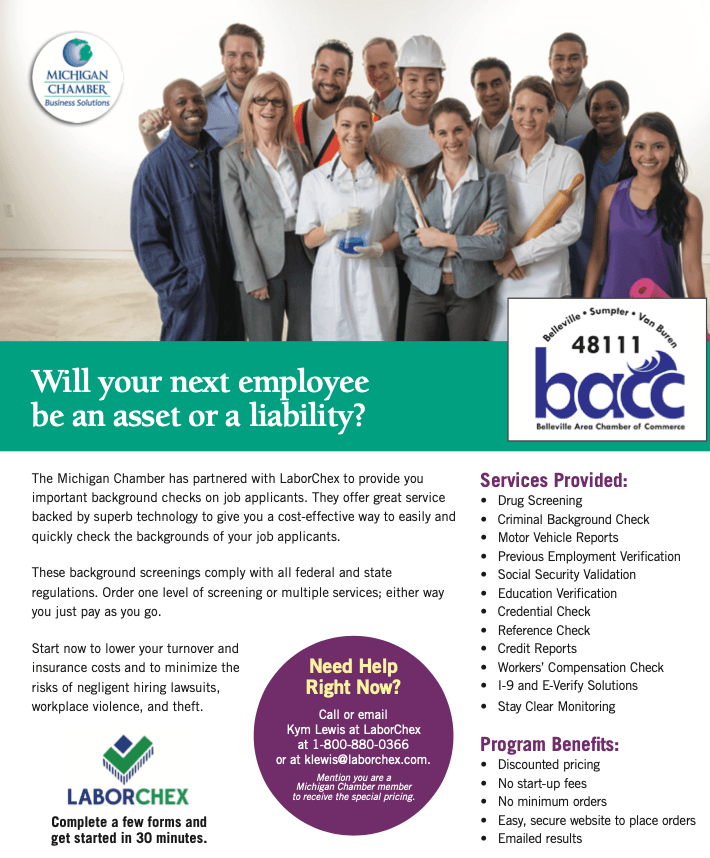 MICHIGAN CHAMBER
Business Solutions

Belleville • Sumpter • Van Buren
48111
bacc
Belleville Area Chamber of Commerce

Will your next employee be an asset or a liability?

The Michigan Chamber has partnered with LaborChex to provide you important background checks on job applicants. They offer great service backed by superb technology to give you a cost-effective way to easily and quickly check the backgrounds of your job applicants.

These background screenings comply with all federal and state regulations. Order one level of screening or multiple services; either way you just pay as you go.

Start now to lower your turnover and insurance costs and to minimize the risks of negligent hiring lawsuits, workplace violence, and theft.

LABORCHEX
Complete a few forms and get started in 30 minutes.

Need Help Right Now?

Call or email
Kym Lewis at LaborChex
at 1-800-880-0366
or at klewis@laborchex.com.

Mention you are a Michigan Chamber member to receive the special pricing.

Services Provided:
• Drug Screening
• Criminal Background Check
• Motor Vehicle Reports
• Previous Employment Verification
• Social Security Validation
• Education Verification
• Credential Check
• Reference Check
• Credit Reports
• Workers' Compensation Check
• I-9 and E-Verify Solutions
• Stay Clear Monitoring

Program Benefits:
• Discounted pricing
• No start-up fees
• No minimum orders
• Easy, secure website to place orders
• Emailed results